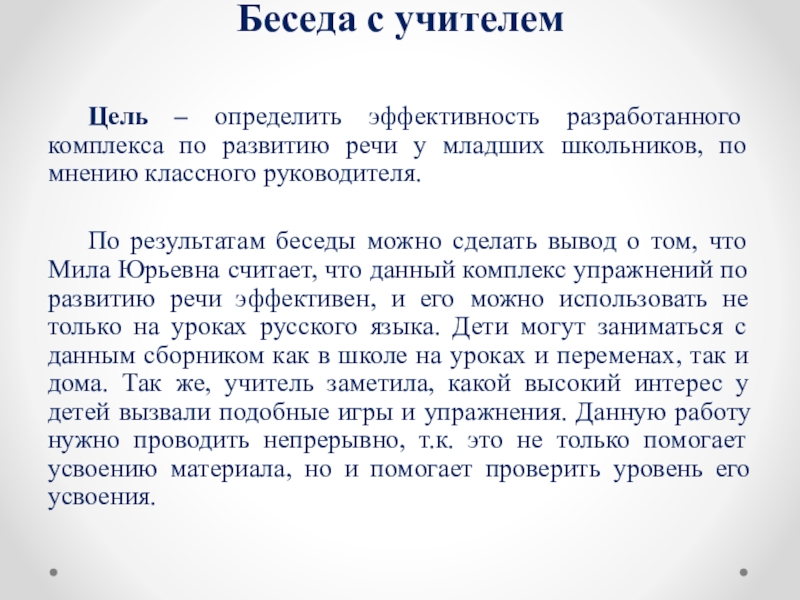 Беседа с учителем

Цель – определить эффективность разработанного комплекса по развитию речи у младших школьников, по мнению классного руководителя.

По результатам беседы можно сделать вывод о том, что Мила Юрьевна считает, что данный комплекс упражнений по развитию речи эффективен, и его можно использовать не только на уроках русского языка. Дети могут заниматься с данным сборником как в школе на уроках и переменах, так и дома. Так же, учитель заметила, какой высокий интерес у детей вызвали подобные игры и упражнения. Данную работу нужно проводить непрерывно, т.к. это не только помогает усвоению материала, но и помогает проверить уровень его усвоения.